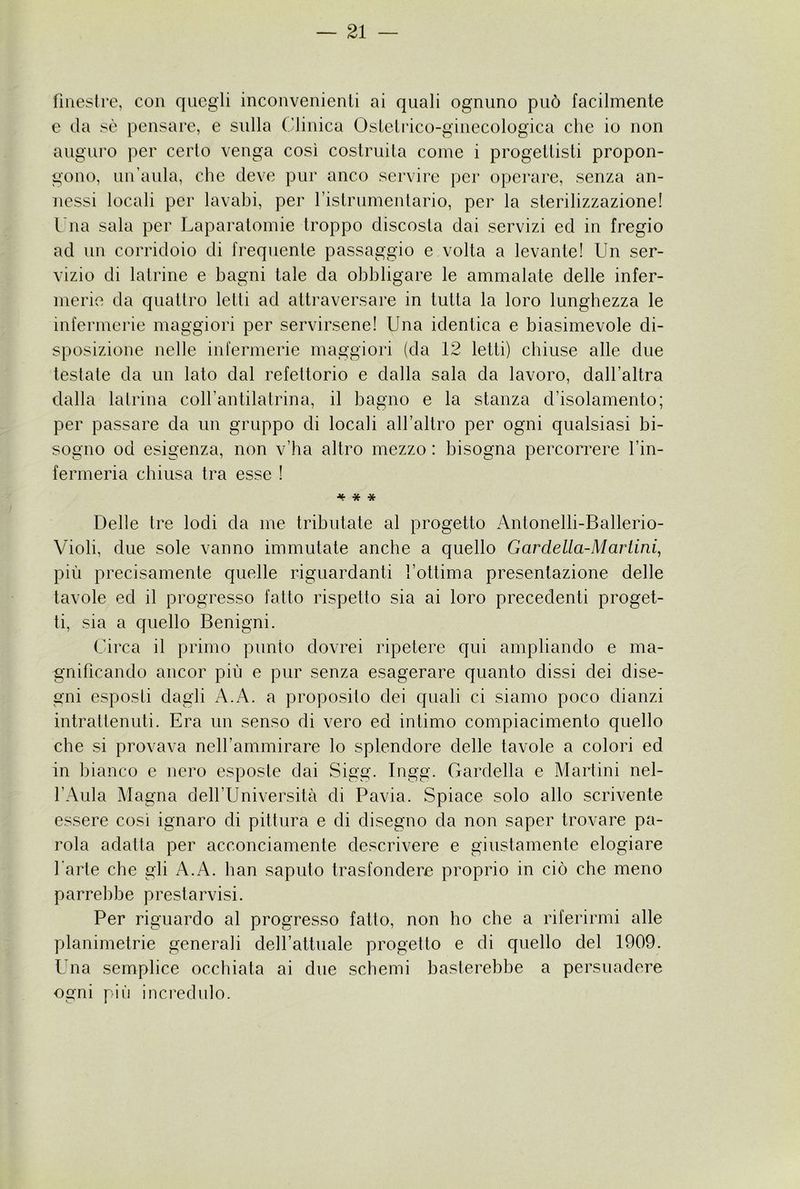 — 21 —

finestre, con quegli inconvenienti ai quali ognuno può facilmente e da sè pensare, e sulla Clinica Ostetrico-ginecologica che io non auguro per certo venga così costruita come i progettisti propongono, un'aula, che deve pur anco servire per operare, senza annessi locali per lavabi, per l'istrumentario, per la sterilizzazione! Una sala per Laparatomie troppo discosta dai servizi ed in fregio ad un corridoio di frequente passaggio e volta a levante! Un servizio di latrine e bagni tale da obbligare le ammalate delle infermerie da quattro letti ad attraversare in tutta la loro lunghezza le infermerie maggiori per servirsene! Una identica e biasimevole disposizione nelle infermerie maggiori (da 12 letti) chiuse alle due testate da un lato dal refettorio e dalla sala da lavoro, dall'altra dalla latrina coll'antilatrina, il bagno e la stanza d'isolamento; per passare da un gruppo di locali all'altro per ogni qualsiasi bisogno od esigenza, non v'ha altro mezzo: bisogna percorrere l'infermeria chiusa tra esse !

* * *

Delle tre lodi da me tributate al progetto Antonelli-Ballerio-Violi, due sole vanno immutate anche a quello Gardella-Martini, più precisamente quelle riguardanti l'ottima presentazione delle tavole ed il progresso fatto rispetto sia ai loro precedenti progetti, sia a quello Benigni.

Circa il primo punto dovrei ripetere qui ampliando e magnificando ancor più e pur senza esagerare quanto dissi dei disegni esposti dagli A.A. a proposito dei quali ci siamo poco dianzi intrattenuti. Era un senso di vero ed intimo compiacimento quello che si provava nell'ammirare lo splendore delle tavole a colori ed in bianco e nero esposte dai Sigg. Ingg. Gardella e Martini nell'Aula Magna dell'Università di Pavia. Spiace solo allo scrivente essere così ignaro di pittura e di disegno da non saper trovare parola adatta per acconciamente descrivere e giustamente elogiare l'arte che gli A.A. han saputo trasfondere proprio in ciò che meno parrebbe prestarvisi.

Per riguardo al progresso fatto, non ho che a riferirmi alle planimetrie generali dell'attuale progetto e di quello del 1909. Una semplice occhiata ai due schemi basterebbe a persuadere ogni più incredulo.